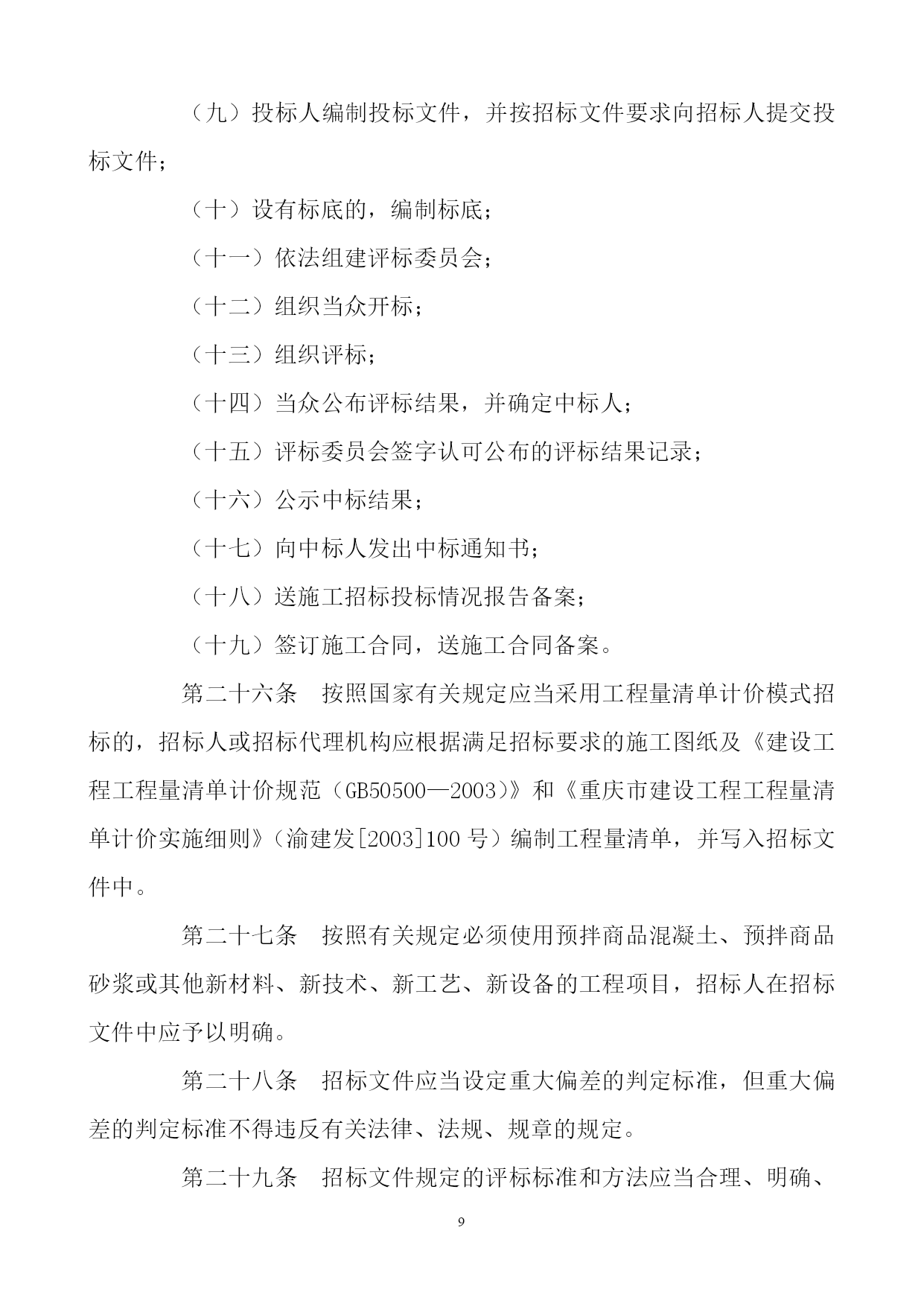 （九）投标人编制投标文件，并按招标文件要求向招标人提交投标文件；

（十）设有标底的，编制标底；

（十一）依法组建评标委员会；

（十二）组织当众开标；

（十三）组织评标；

（十四）当众公布评标结果，并确定中标人；

（十五）评标委员会签字认可公布的评标结果记录；

（十六）公示中标结果；

（十七）向中标人发出中标通知书；

（十八）送施工招标投标情况报告备案；

（十九）签订施工合同，送施工合同备案。

第二十六条　按照国家有关规定应当采用工程量清单计价模式招标的，招标人或招标代理机构应根据满足招标要求的施工图纸及《建设工程工程量清单计价规范（GB50500—2003）》和《重庆市建设工程工程量清单计价实施细则》（渝建发[2003]100 号）编制工程量清单，并写入招标文件中。

第二十七条　按照有关规定必须使用预拌商品混凝土、预拌商品砂浆或其他新材料、新技术、新工艺、新设备的工程项目，招标人在招标文件中应予以明确。

第二十八条　招标文件应当设定重大偏差的判定标准，但重大偏差的判定标准不得违反有关法律、法规、规章的规定。

第二十九条　招标文件规定的评标标准和方法应当合理、明确、

9